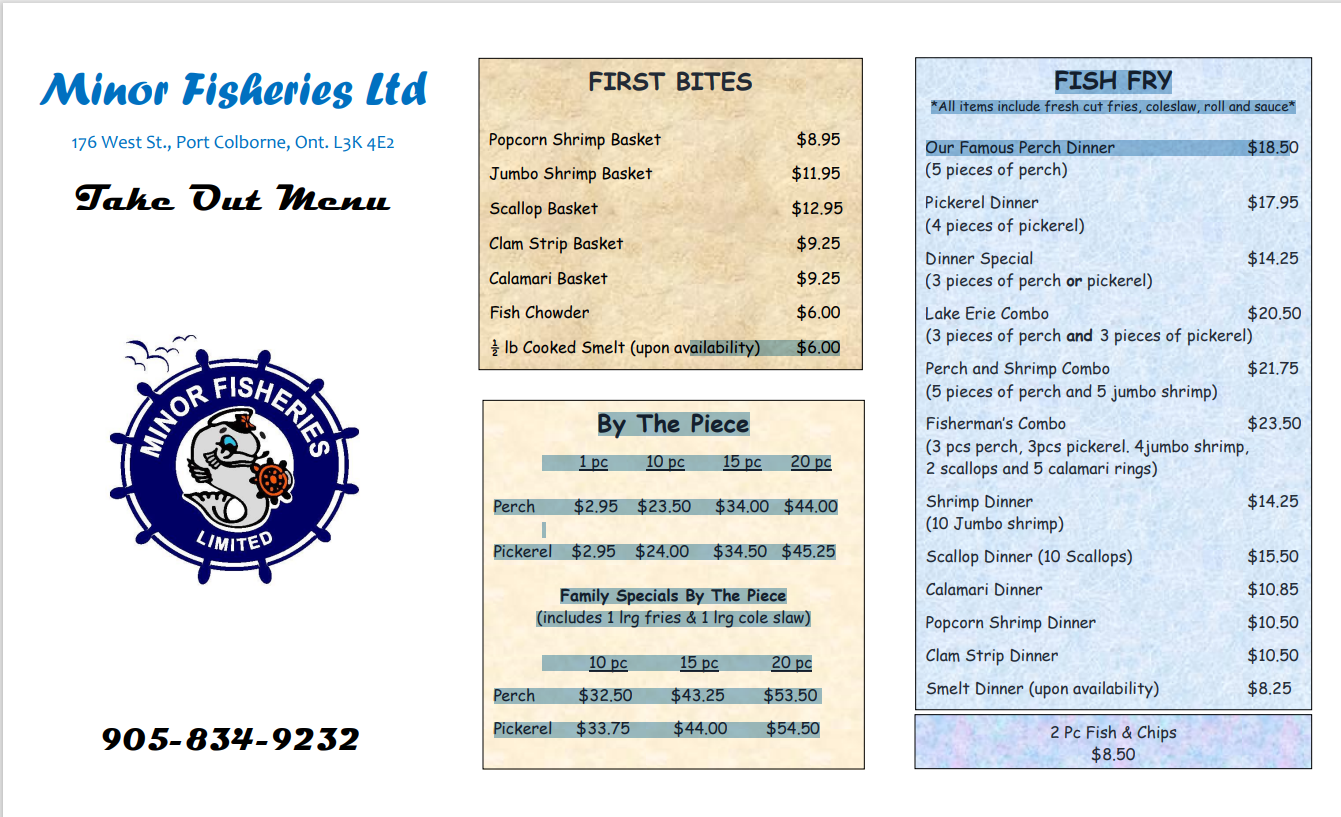 Minor Fisheries Ltd

176 West St., Port Colborne, Ont. L3K 4E2

Take Out Menu

MINOR FISHERIES
LIMITED

905-834-9232

FIRST BITES

Popcorn Shrimp Basket $8.95
Jumbo Shrimp Basket $11.95
Scallop Basket $12.95
Clam Strip Basket $9.25
Calamari Basket $9.25
Fish Chowder $6.00
½ lb Cooked Smelt (upon availability) $6.00

By The Piece

| | 1 pc | 10 pc | 15 pc | 20 pc |
|---|---|---|---|---|
| Perch | $2.95 | $23.50 | $34.00 | $44.00 |
| Pickerel | $2.95 | $24.00 | $34.50 | $45.25 |

Family Specials By The Piece
(includes 1 lrg fries & 1 lrg cole slaw)

| | 10 pc | 15 pc | 20 pc |
|---|---|---|---|
| Perch | $32.50 | $43.25 | $53.50 |
| Pickerel | $33.75 | $44.00 | $54.50 |

FISH FRY
*All items include fresh cut fries, coleslaw, roll and sauce*

Our Famous Perch Dinner $18.50
(5 pieces of perch)

Pickerel Dinner $17.95
(4 pieces of pickerel)

Dinner Special $14.25
(3 pieces of perch or pickerel)

Lake Erie Combo $20.50
(3 pieces of perch and 3 pieces of pickerel)

Perch and Shrimp Combo $21.75
(5 pieces of perch and 5 jumbo shrimp)

Fisherman's Combo $23.50
(3 pcs perch, 3pcs pickerel. 4jumbo shrimp, 2 scallops and 5 calamari rings)

Shrimp Dinner $14.25
(10 Jumbo shrimp)

Scallop Dinner (10 Scallops) $15.50

Calamari Dinner $10.85

Popcorn Shrimp Dinner $10.50

Clam Strip Dinner $10.50

Smelt Dinner (upon availability) $8.25

2 Pc Fish & Chips
$8.50